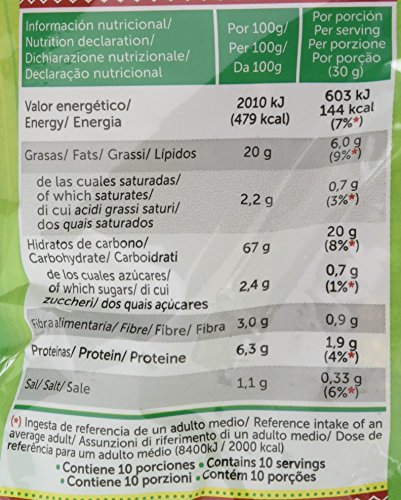 | Información nutricional/ Nutrition declaration/ Dichiarazione nutrizionale/ Declaração nutricional | Por 100g/ Per 100g/ Da 100g | Por porción Per serving Per porzione Por porção (30 g) |
|---|---|---|
| Valor energético/ Energy/ Energia | 2010 kJ (479 kcal) | 603 kJ 144 kcal (7%*) |
| Grasas/ Fats/ Grassi/ Lípidos | 20 g | 6,0 g (9%*) |
| de las cuales saturadas/ of which saturates/ di cui acidi grassi saturi/ dos quais saturados | 2,2 g | 0,7 g (3%*) |
| Hidratos de carbono/ Carbohydrate/ Carboidrati | 67 g | 20 g (8%*) |
| de los cuales azúcares/ of which sugars/ di cui zuccheri/ dos quais açúcares | 2,4 g | 0,7 g (1%*) |
| Fibra alimentaria/ Fibre/ Fibre/ Fibra | 3,0 g | 0,9 g |
| Proteínas/ Protein/ Proteine | 6,3 g | 1,9 g (4%*) |
| Sal/ Salt/ Sale | 1,1 g | 0,33 g (6%*) |

(*) Ingesta de referencia de un adulto medio/ Reference intake of an average adult/ Assunzioni di riferimento di un adulto medio/ Dose de referência para um adulto médio (8400kJ / 2000 kcal)

• Contiene 10 porciones • Contains 10 servings
• Contiene 10 porzioni • Contém 10 porções